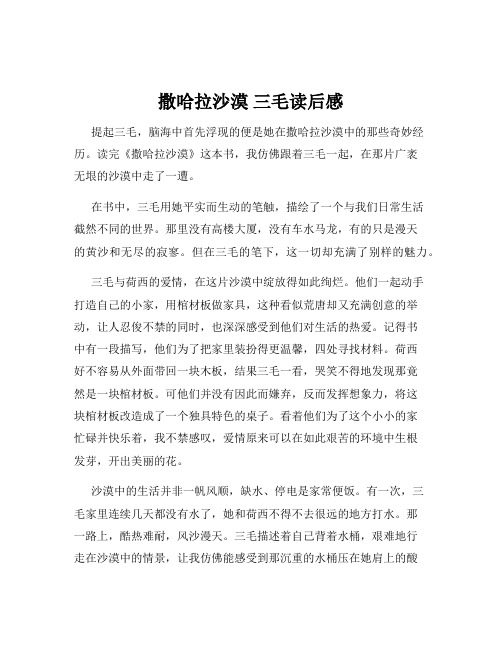 撒哈拉沙漠 三毛读后感

提起三毛，脑海中首先浮现的便是她在撒哈拉沙漠中的那些奇妙经历。读完《撒哈拉沙漠》这本书，我仿佛跟着三毛一起，在那片广袤无垠的沙漠中走了一遭。

在书中，三毛用她平实而生动的笔触，描绘了一个与我们日常生活截然不同的世界。那里没有高楼大厦，没有车水马龙，有的只是漫天的黄沙和无尽的寂寥。但在三毛的笔下，这一切却充满了别样的魅力。

三毛与荷西的爱情，在这片沙漠中绽放得如此绚烂。他们一起动手打造自己的小家，用棺材板做家具，这种看似荒唐却又充满创意的举动，让人忍俊不禁的同时，也深深感受到他们对生活的热爱。记得书中有一段描写，他们为了把家里装扮得更温馨，四处寻找材料。荷西好不容易从外面带回一块木板，结果三毛一看，哭笑不得地发现那竟然是一块棺材板。可他们并没有因此而嫌弃，反而发挥想象力，将这块棺材板改造成了一个独具特色的桌子。看着他们为了这个小小的家忙碌并快乐着，我不禁感叹，爱情原来可以在如此艰苦的环境中生根发芽，开出美丽的花。

沙漠中的生活并非一帆风顺，缺水、停电是家常便饭。有一次，三毛家里连续几天都没有水了，她和荷西不得不去很远的地方打水。那一路上，酷热难耐，风沙漫天。三毛描述着自己背着水桶，艰难地行走在沙漠中的情景，让我仿佛能感受到那沉重的水桶压在她肩上的酸